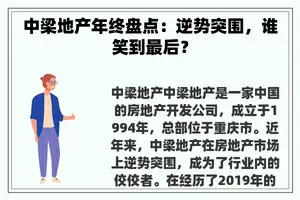 中梁地产年终盘点：逆势突围，谁笑到最后？

中梁地产中梁地产是一家中国的房地产开发公司，成立于1994年，总部位于重庆市。近年来，中梁地产在房地产市场上逆势突围，成为了行业内的佼佼者。在经历了2019年的